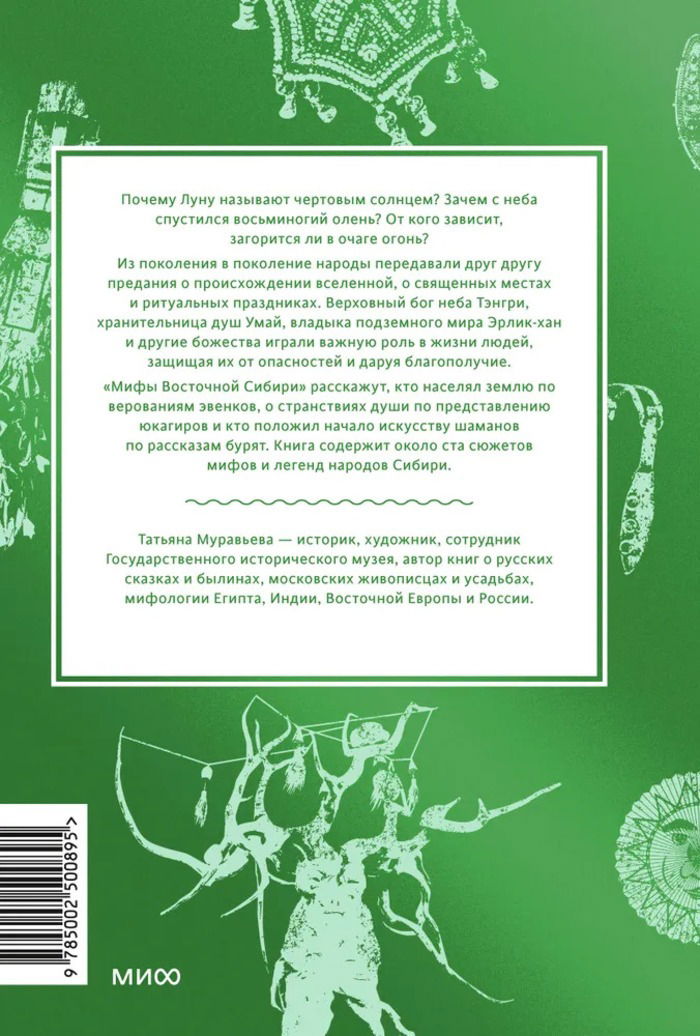 Почему Луну называют чертовым солнцем? Зачем с неба спустился восьминогий олень? От кого зависит, загорится ли в очаге огонь?

Из поколения в поколение народы передавали друг другу предания о происхождении вселенной, о священных местах и ритуальных праздниках. Верховный бог неба Тэнгри, хранительница душ Умай, владыка подземного мира Эрлик-хан и другие божества играли важную роль в жизни людей, защищая их от опасностей и даруя благополучие.

«Мифы Восточной Сибири» расскажут, кто населял землю по верованиям эвенков, о странствиях души по представлению юкагиров и кто положил начало искусству шаманов по рассказам бурят. Книга содержит около ста сюжетов мифов и легенд народов Сибири.

Татьяна Муравьева — историк, художник, сотрудник Государственного исторического музея, автор книг о русских сказках и былинах, московских живописцах и усадьбах, мифологии Египта, Индии, Восточной Европы и России.

9 785002 500895 >

МИФ